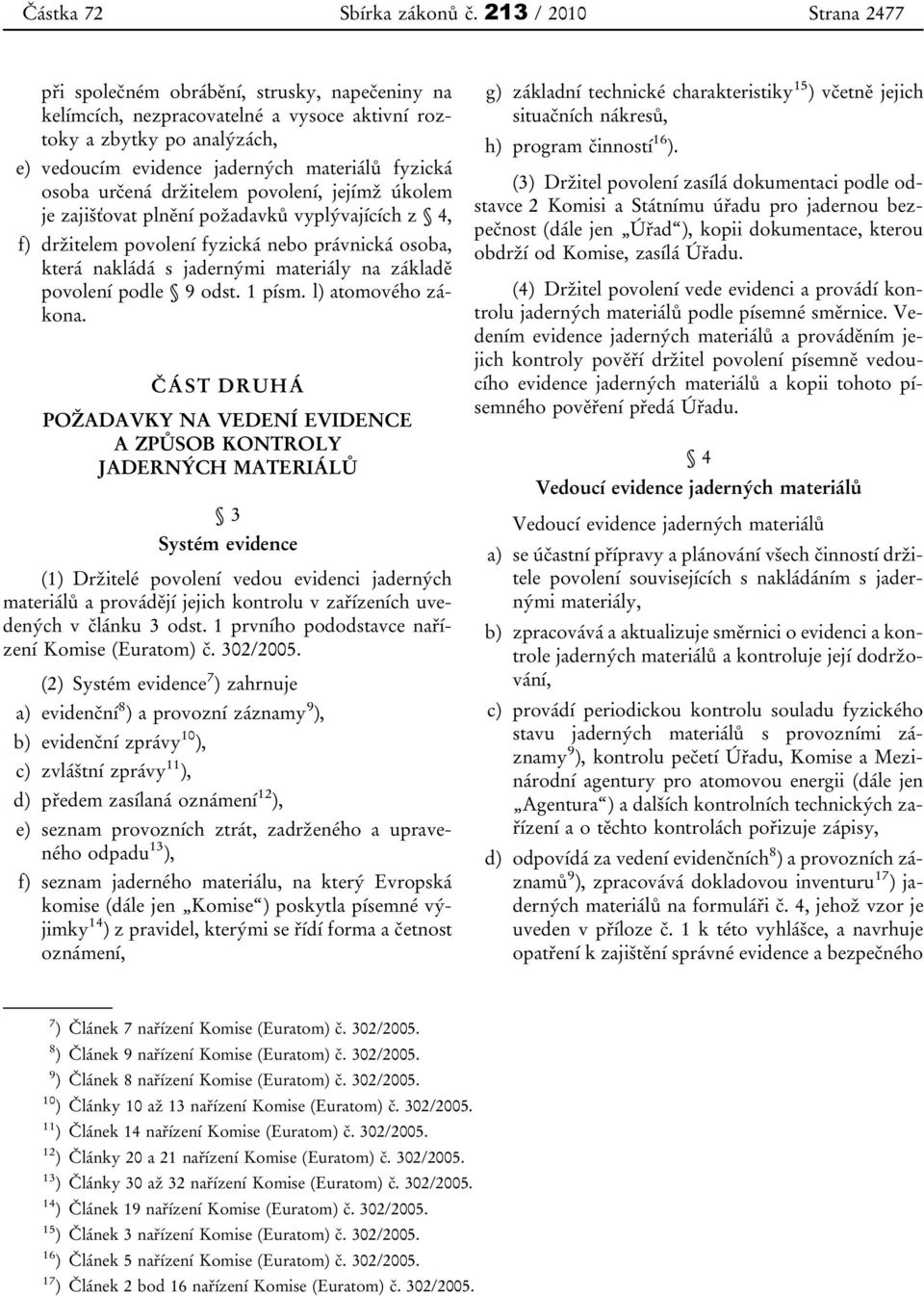 Částka 72 Sbírka zákonů č. 213 / 2010 Strana 2477

při společném obrábění, strusky, napečeniny na kelímcích, nezpracovatelné a vysoce aktivní roztoky a zbytky po analýzách,

e) vedoucím evidence jaderných materiálů fyzická osoba určená držitelem povolení, jejímž úkolem je zajišťovat plnění požadavků vyplývajících z § 4,

f) držitelem povolení fyzická nebo právnická osoba, která nakládá s jadernými materiály na základě povolení podle § 9 odst. 1 písm. l) atomového zákona.

ČÁST DRUHÁ

POŽADAVKY NA VEDENÍ EVIDENCE A ZPŮSOB KONTROLY JADERNÝCH MATERIÁLŮ

§ 3

Systém evidence

(1) Držitelé povolení vedou evidenci jaderných materiálů a provádějí jejich kontrolu v zařízeních uvedených v článku 3 odst. 1 prvního pododstavce nařízení Komise (Euratom) č. 302/2005.

(2) Systém evidence$^{7}$) zahrnuje

a) evidenční$^{8}$) a provozní záznamy$^{9}$),

b) evidenční zprávy$^{10}$),

c) zvláštní zprávy$^{11}$),

d) předem zasílaná oznámení$^{12}$),

e) seznam provozních ztrát, zadrženého a upraveného odpadu$^{13}$),

f) seznam jaderného materiálu, na který Evropská komise (dále jen „Komise“) poskytla písemné výjimky$^{14}$) z pravidel, kterými se řídí forma a četnost oznámení,

g) základní technické charakteristiky$^{15}$) včetně jejich situačních nákresů,

h) program činností$^{16}$).

(3) Držitel povolení zasílá dokumentaci podle odstavce 2 Komisi a Státnímu úřadu pro jadernou bezpečnost (dále jen „Úřad“), kopii dokumentace, kterou obdrží od Komise, zasílá Úřadu.

(4) Držitel povolení vede evidenci a provádí kontrolu jaderných materiálů podle písemné směrnice. Vedením evidence jaderných materiálů a prováděním jejich kontroly pověří držitel povolení písemně vedoucího evidence jaderných materiálů a kopii tohoto písemného pověření předá Úřadu.

§ 4

Vedoucí evidence jaderných materiálů

Vedoucí evidence jaderných materiálů

a) se účastní přípravy a plánování všech činností držitele povolení souvisejících s nakládáním s jadernými materiály,

b) zpracovává a aktualizuje směrnici o evidenci a kontrole jaderných materiálů a kontroluje její dodržování,

c) provádí periodickou kontrolu souladu fyzického stavu jaderných materiálů s provozními záznamy$^{9}$), kontrolu pečetí Úřadu, Komise a Mezinárodní agentury pro atomovou energii (dále jen „Agentura“) a dalších kontrolních technických zařízení a o těchto kontrolách pořizuje zápisy,

d) odpovídá za vedení evidenčních$^{8}$) a provozních záznamů$^{9}$), zpracovává dokladovou inventuru$^{17}$) jaderných materiálů na formuláři č. 4, jehož vzor je uveden v příloze č. 1 k této vyhlášce, a navrhuje opatření k zajištění správné evidence a bezpečného

$^{7}$) Článek 7 nařízení Komise (Euratom) č. 302/2005.
$^{8}$) Článek 9 nařízení Komise (Euratom) č. 302/2005.
$^{9}$) Článek 8 nařízení Komise (Euratom) č. 302/2005.
$^{10}$) Články 10 až 13 nařízení Komise (Euratom) č. 302/2005.
$^{11}$) Článek 14 nařízení Komise (Euratom) č. 302/2005.
$^{12}$) Články 20 a 21 nařízení Komise (Euratom) č. 302/2005.
$^{13}$) Články 30 až 32 nařízení Komise (Euratom) č. 302/2005.
$^{14}$) Článek 19 nařízení Komise (Euratom) č. 302/2005.
$^{15}$) Článek 3 nařízení Komise (Euratom) č. 302/2005.
$^{16}$) Článek 5 nařízení Komise (Euratom) č. 302/2005.
$^{17}$) Článek 2 bod 16 nařízení Komise (Euratom) č. 302/2005.